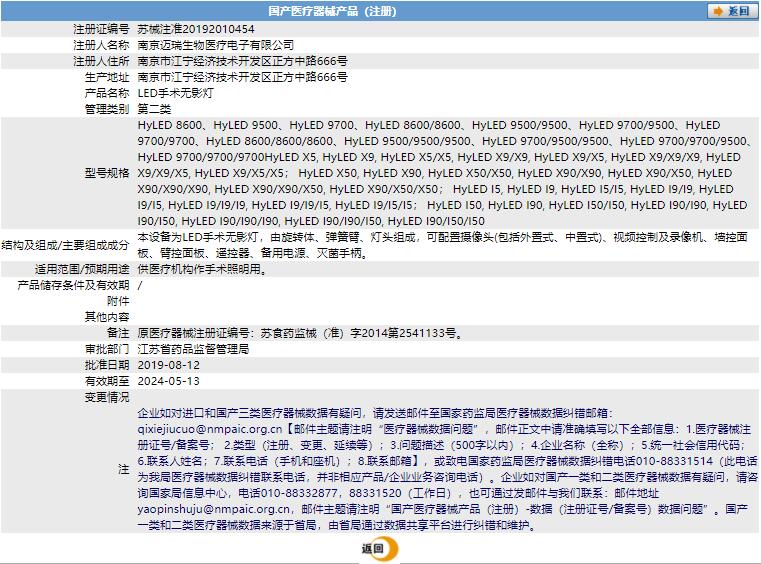 国产医疗器械产品（注册）

返回

| | |
|---|---|
| 注册证编号 | 苏械注准20192010454 |
| 注册人名称 | 南京迈瑞生物医疗电子有限公司 |
| 注册人住所 | 南京市江宁经济技术开发区正方中路666号 |
| 生产地址 | 南京市江宁经济技术开发区正方中路666号 |
| 产品名称 | LED手术无影灯 |
| 管理类别 | 第二类 |
| 型号规格 | HyLED 8600、HyLED 9500、HyLED 9700、HyLED 8600/8600、HyLED 9500/9500、HyLED 9700/9500、HyLED 9700/9700、HyLED 8600/8600/8600、HyLED 9500/9500/9500、HyLED 9700/9500/9500、HyLED 9700/9700/9500、HyLED 9700/9700/9700HyLED X5, HyLED X9, HyLED X5/X5, HyLED X9/X9, HyLED X9/X5, HyLED X9/X9/X9, HyLED X9/X9/X5, HyLED X9/X5/X5； HyLED X50, HyLED X90, HyLED X50/X50, HyLED X90/X90, HyLED X90/X50, HyLED X90/X90/X90, HyLED X90/X90/X50, HyLED X90/X50/X50； HyLED I5, HyLED I9, HyLED I5/I5, HyLED I9/I9, HyLED I9/I5, HyLED I9/I9/I9, HyLED I9/I9/I5, HyLED I9/I5/I5； HyLED I50, HyLED I90, HyLED I50/I50, HyLED I90/I90, HyLED I90/I50, HyLED I90/I90/I90, HyLED I90/I90/I50, HyLED I90/I50/I50 |
| 结构及组成/主要组成成分 | 本设备为LED手术无影灯，由旋转体、弹簧臂、灯头组成，可配置摄像头(包括外置式、中置式)、视频控制及录像机、墙控面板、臂控面板、遥控器、备用电源、灭菌手柄。 |
| 适用范围/预期用途 | 供医疗机构作手术照明用。 |
| 产品储存条件及有效期 | / |
| 附件 | |
| 其他内容 | |
| 备注 | 原医疗器械注册证编号：苏食药监械（准）字2014第2541133号。 |
| 审批部门 | 江苏省药品监督管理局 |
| 批准日期 | 2019-08-12 |
| 有效期至 | 2024-05-13 |
| 变更情况 | |
| 注 | 企业如对进口和国产三类医疗器械数据有疑问，请发送邮件至国家药监局医疗器械数据纠错邮箱：qixiejiucuo@nmpaic.org.cn【邮件主题请注明“医疗器械数据问题”，邮件正文中请准确填写以下全部信息：1.医疗器械注册证号/备案号；2.类型（注册、变更、延续等）；3.问题描述（500字以内）；4.企业名称（全称）；5.统一社会信用代码；6.联系人姓名；7.联系电话（手机和座机）；8.联系邮箱】，或致电国家药监局医疗器械数据纠错电话010-88331514（此电话为我局医疗器械数据纠错联系电话，并非相应产品/企业业务咨询电话）。企业如对国产一类和二类医疗器械数据有疑问，请咨询国家局信息中心，电话010-88332877，88331520（工作日），也可通过发邮件与我们联系：邮件地址yaopinshuju@nmpaic.org.cn，邮件主题请注明“国产医疗器械产品（注册）-数据（注册证号/备案号）数据问题”。国产一类和二类医疗器械数据来源于省局，由省局通过数据共享平台进行纠错和维护。 |

返回